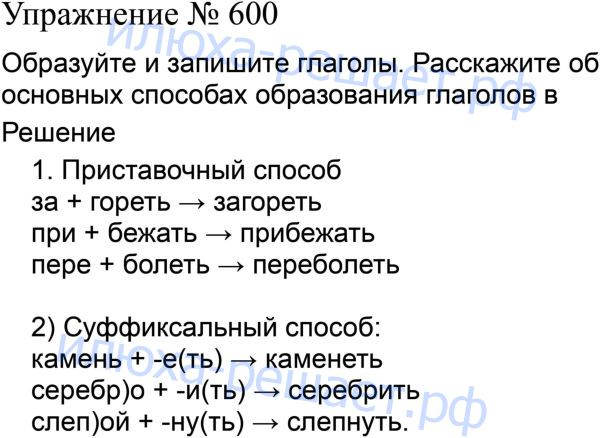 Упражнение № 600

Образуйте и запишите глаголы. Расскажите об основных способах образования глаголов в

Решение

1. Приставочный способ
за + гореть → загореть
при + бежать → прибежать
пере + болеть → переболеть

2) Суффиксальный способ:
камень + -е(ть) → каменеть
серебр)о + -и(ть) → серебрить
слеп)ой + -ну(ть) → слепнуть.

илюха-решает.рф